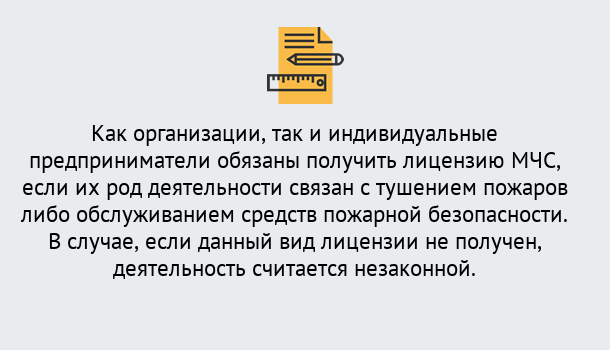 Как организации, так и индивидуальные предприниматели обязаны получить лицензию МЧС, если их род деятельности связан с тушением пожаров либо обслуживанием средств пожарной безопасности. В случае, если данный вид лицензии не получен, деятельность считается незаконной.